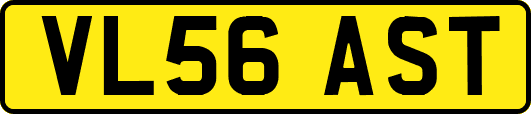 VL56 AST